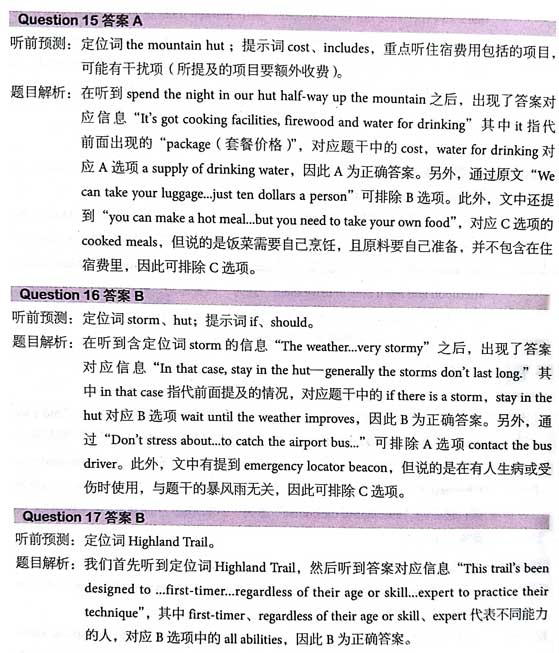 Question 15 答案 A

听前预测：定位词 the mountain hut；提示词 cost、includes，重点听住宿费用包括的项目，可能有干扰项（所提及的项目要额外收费）。

题目解析：在听到 spend the night in our hut half-way up the mountain 之后，出现了答案对应信息“It's got cooking facilities, firewood and water for drinking”其中 it 指代前面出现的“package（套餐价格）”，对应题干中的 cost，water for drinking 对应 A 选项 a supply of drinking water，因此 A 为正确答案。另外，通过原文“We can take your luggage...just ten dollars a person”可排除 B 选项。此外，文中还提到“you can make a hot meal...but you need to take your own food”，对应 C 选项的 cooked meals，但说的是饭菜需要自己烹饪，且原料要自己准备，并不包含在住宿费里，因此可排除 C 选项。

Question 16 答案 B

听前预测：定位词 storm、hut；提示词 if、should。

题目解析：在听到含定位词 storm 的信息“The weather...very stormy”之后，出现了答案对应信息“In that case, stay in the hut—generally the storms don't last long.”其中 in that case 指代前面提及的情况，对应题干中的 if there is a storm，stay in the hut 对应 B 选项 wait until the weather improves，因此 B 为正确答案。另外，通过“Don't stress about...to catch the airport bus...”可排除 A 选项 contact the bus driver。此外，文中有提到 emergency locator beacon，但说的是在有人生病或受伤时使用，与题干的暴风雨无关，因此可排除 C 选项。

Question 17 答案 B

听前预测：定位词 Highland Trail。

题目解析：我们首先听到定位词 Highland Trail，然后听到答案对应信息“This trail's been designed to ...first-timer...regardless of their age or skill...expert to practice their technique”，其中 first-timer、regardless of their age or skill、expert 代表不同能力的人，对应 B 选项中的 all abilities，因此 B 为正确答案。